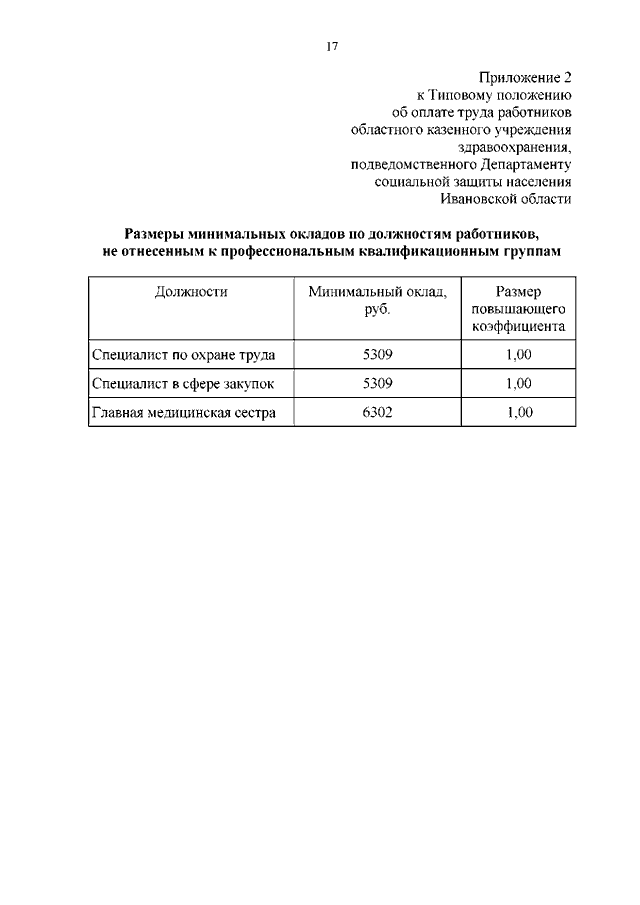 17

Приложение 2
к Типовому положению
об оплате труда работников
областного казенного учреждения
здравоохранения,
подведомственного Департаменту
социальной защиты населения
Ивановской области

Размеры минимальных окладов по должностям работников,
не отнесенным к профессиональным квалификационным группам

| Должности | Минимальный оклад, руб. | Размер повышающего коэффициента |
|---|---|---|
| Специалист по охране труда | 5309 | 1,00 |
| Специалист в сфере закупок | 5309 | 1,00 |
| Главная медицинская сестра | 6302 | 1,00 |